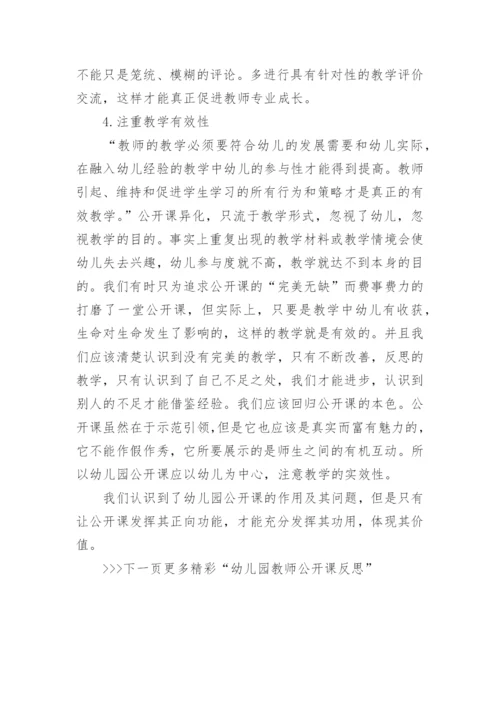 不能只是笼统、模糊的评论。多进行具有针对性的教学评价交流，这样才能真正促进教师专业成长。

4.注重教学有效性

“教师的教学必须要符合幼儿的发展需要和幼儿实际，在融入幼儿经验的教学中幼儿的参与性才能得到提高。教师引起、维持和促进学生学习的所有行为和策略才是真正的有效教学。”公开课异化，只流于教学形式，忽视了幼儿，忽视教学的目的。事实上重复出现的教学材料或教学情境会使幼儿失去兴趣，幼儿参与度就不高，教学就达不到本身的目的。我们有时只为追求公开课的“完美无缺”而费事费力的打磨了一堂公开课，但实际上，只要是教学中幼儿有收获，生命对生命发生了影响的，这样的教学就是有效的。并且我们应该清楚认识到没有完美的教学，只有不断改善，反思的教学，只有认识到了自己不足之处，我们才能进步，认识到别人的不足才能借鉴经验。我们应该回归公开课的本色。公开课虽然在于示范引领，但是它也应该是真实而富有魅力的，它不能作假作秀，它所要展示的是师生之间的有机互动。所以幼儿园公开课应以幼儿为中心，注意教学的实效性。

我们认识到了幼儿园公开课的作用及其问题，但是只有让公开课发挥其正向功能，才能充分发挥其功用，体现其价值。

>>>下一页更多精彩“幼儿园教师公开课反思”